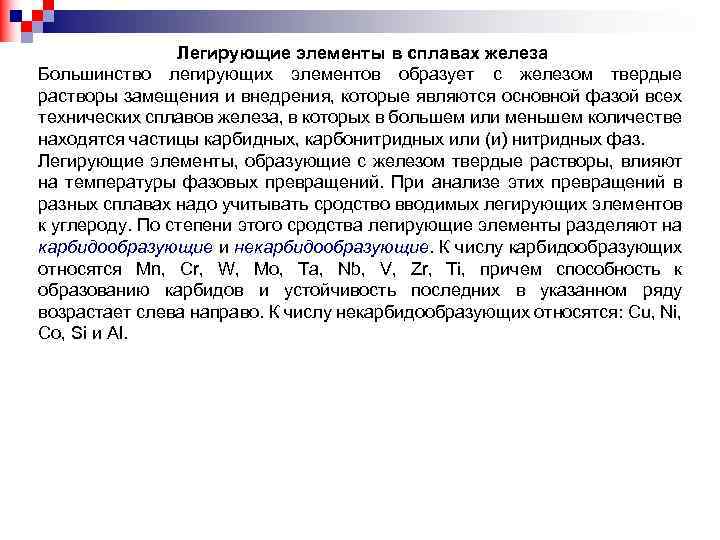 Легирующие элементы в сплавах железа

Большинство легирующих элементов образует с железом твердые растворы замещения и внедрения, которые являются основной фазой всех технических сплавов железа, в которых в большем или меньшем количестве находятся частицы карбидных, карбонитридных или (и) нитридных фаз.

Легирующие элементы, образующие с железом твердые растворы, влияют на температуры фазовых превращений. При анализе этих превращений в разных сплавах надо учитывать сродство вводимых легирующих элементов к углероду. По степени этого сродства легирующие элементы разделяют на карбидообразующие и некарбидообразующие. К числу карбидообразующих относятся Mn, Cr, W, Mo, Ta, Nb, V, Zr, Ti, причем способность к образованию карбидов и устойчивость последних в указанном ряду возрастает слева направо. К числу некарбидообразующих относятся: Cu, Ni, Co, Si и Al.